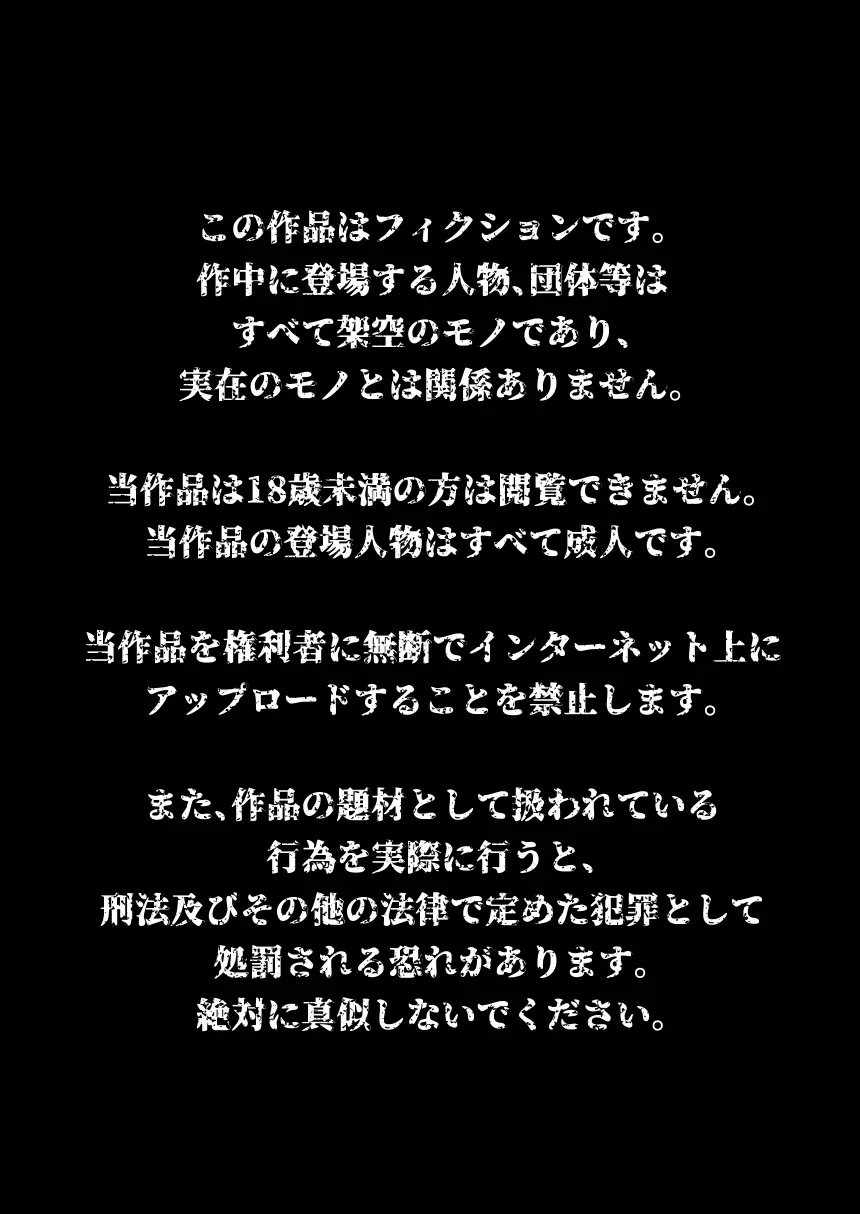 この作品はフィクションです。
作中に登場する人物、団体等は
すべて架空のモノであり、
実在のモノとは関係ありません。

当作品は18歳未満の方は閲覧できません。
当作品の登場人物はすべて成人です。

当作品を権利者に無断でインターネット上に
アップロードすることを禁止します。

また、作品の題材として扱われている
行為を実際に行うと、
刑法及びその他の法律で定めた犯罪として
処罰される恐れがあります。
絶対に真似しないでください。